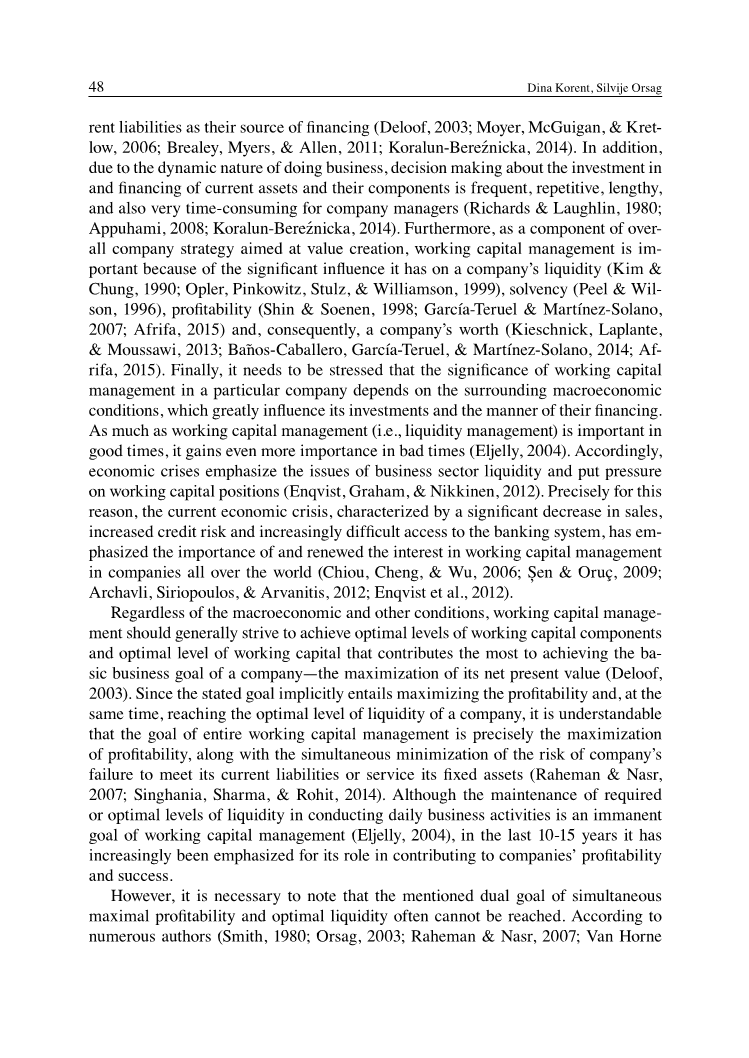 48 Dina Korent, Silvije Orsag

rent liabilities as their source of financing (Deloof, 2003; Moyer, McGuigan, & Kretlow, 2006; Brealey, Myers, & Allen, 2011; Koralun-Bereźnicka, 2014). In addition, due to the dynamic nature of doing business, decision making about the investment in and financing of current assets and their components is frequent, repetitive, lengthy, and also very time-consuming for company managers (Richards & Laughlin, 1980; Appuhami, 2008; Koralun-Bereźnicka, 2014). Furthermore, as a component of overall company strategy aimed at value creation, working capital management is important because of the significant influence it has on a company's liquidity (Kim & Chung, 1990; Opler, Pinkowitz, Stulz, & Williamson, 1999), solvency (Peel & Wilson, 1996), profitability (Shin & Soenen, 1998; García-Teruel & Martínez-Solano, 2007; Afrifa, 2015) and, consequently, a company's worth (Kieschnick, Laplante, & Moussawi, 2013; Baños-Caballero, García-Teruel, & Martínez-Solano, 2014; Afrifa, 2015). Finally, it needs to be stressed that the significance of working capital management in a particular company depends on the surrounding macroeconomic conditions, which greatly influence its investments and the manner of their financing. As much as working capital management (i.e., liquidity management) is important in good times, it gains even more importance in bad times (Eljelly, 2004). Accordingly, economic crises emphasize the issues of business sector liquidity and put pressure on working capital positions (Enqvist, Graham, & Nikkinen, 2012). Precisely for this reason, the current economic crisis, characterized by a significant decrease in sales, increased credit risk and increasingly difficult access to the banking system, has emphasized the importance of and renewed the interest in working capital management in companies all over the world (Chiou, Cheng, & Wu, 2006; Şen & Oruç, 2009; Archavli, Siriopoulos, & Arvanitis, 2012; Enqvist et al., 2012).

Regardless of the macroeconomic and other conditions, working capital management should generally strive to achieve optimal levels of working capital components and optimal level of working capital that contributes the most to achieving the basic business goal of a company—the maximization of its net present value (Deloof, 2003). Since the stated goal implicitly entails maximizing the profitability and, at the same time, reaching the optimal level of liquidity of a company, it is understandable that the goal of entire working capital management is precisely the maximization of profitability, along with the simultaneous minimization of the risk of company's failure to meet its current liabilities or service its fixed assets (Raheman & Nasr, 2007; Singhania, Sharma, & Rohit, 2014). Although the maintenance of required or optimal levels of liquidity in conducting daily business activities is an immanent goal of working capital management (Eljelly, 2004), in the last 10-15 years it has increasingly been emphasized for its role in contributing to companies' profitability and success.

However, it is necessary to note that the mentioned dual goal of simultaneous maximal profitability and optimal liquidity often cannot be reached. According to numerous authors (Smith, 1980; Orsag, 2003; Raheman & Nasr, 2007; Van Horne